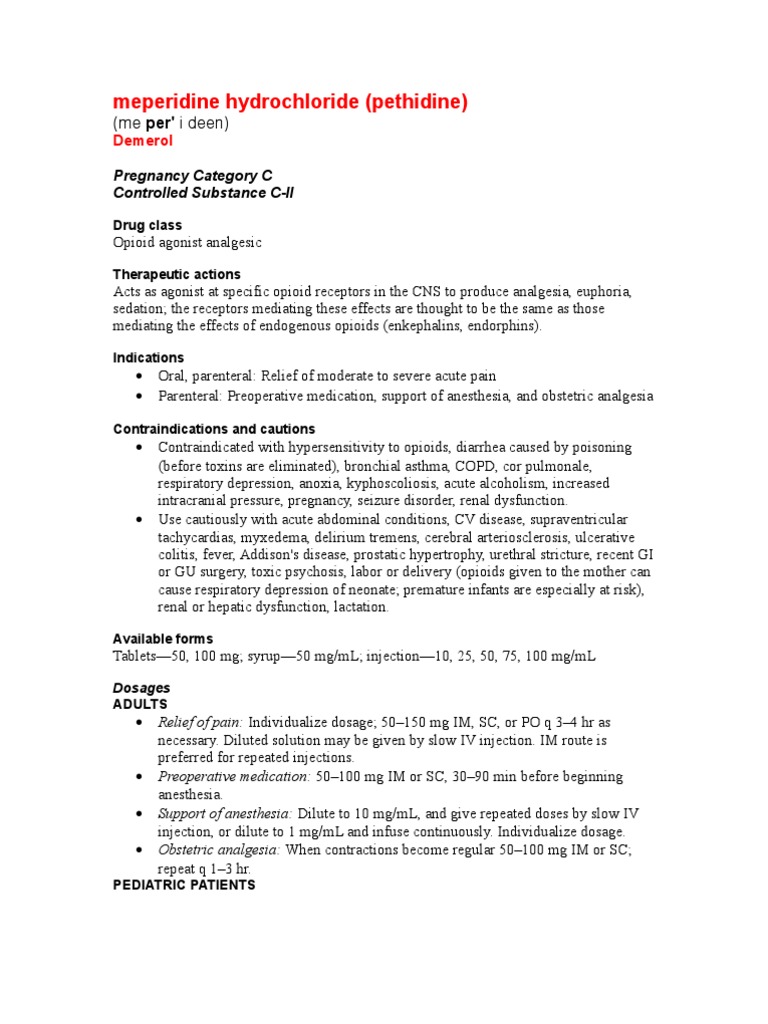 meperidine hydrochloride (pethidine)
(me per' i deen)
Demerol

Pregnancy Category C
Controlled Substance C-II

Drug class
Opioid agonist analgesic

Therapeutic actions
Acts as agonist at specific opioid receptors in the CNS to produce analgesia, euphoria, sedation; the receptors mediating these effects are thought to be the same as those mediating the effects of endogenous opioids (enkephalins, endorphins).

Indications
• Oral, parenteral: Relief of moderate to severe acute pain
• Parenteral: Preoperative medication, support of anesthesia, and obstetric analgesia

Contraindications and cautions
• Contraindicated with hypersensitivity to opioids, diarrhea caused by poisoning (before toxins are eliminated), bronchial asthma, COPD, cor pulmonale, respiratory depression, anoxia, kyphoscoliosis, acute alcoholism, increased intracranial pressure, pregnancy, seizure disorder, renal dysfunction.
• Use cautiously with acute abdominal conditions, CV disease, supraventricular tachycardias, myxedema, delirium tremens, cerebral arteriosclerosis, ulcerative colitis, fever, Addison's disease, prostatic hypertrophy, urethral stricture, recent GI or GU surgery, toxic psychosis, labor or delivery (opioids given to the mother can cause respiratory depression of neonate; premature infants are especially at risk), renal or hepatic dysfunction, lactation.

Available forms
Tablets—50, 100 mg; syrup—50 mg/mL; injection—10, 25, 50, 75, 100 mg/mL

Dosages
ADULTS
• Relief of pain: Individualize dosage; 50–150 mg IM, SC, or PO q 3–4 hr as necessary. Diluted solution may be given by slow IV injection. IM route is preferred for repeated injections.
• Preoperative medication: 50–100 mg IM or SC, 30–90 min before beginning anesthesia.
• Support of anesthesia: Dilute to 10 mg/mL, and give repeated doses by slow IV injection, or dilute to 1 mg/mL and infuse continuously. Individualize dosage.
• Obstetric analgesia: When contractions become regular 50–100 mg IM or SC; repeat q 1–3 hr.
PEDIATRIC PATIENTS